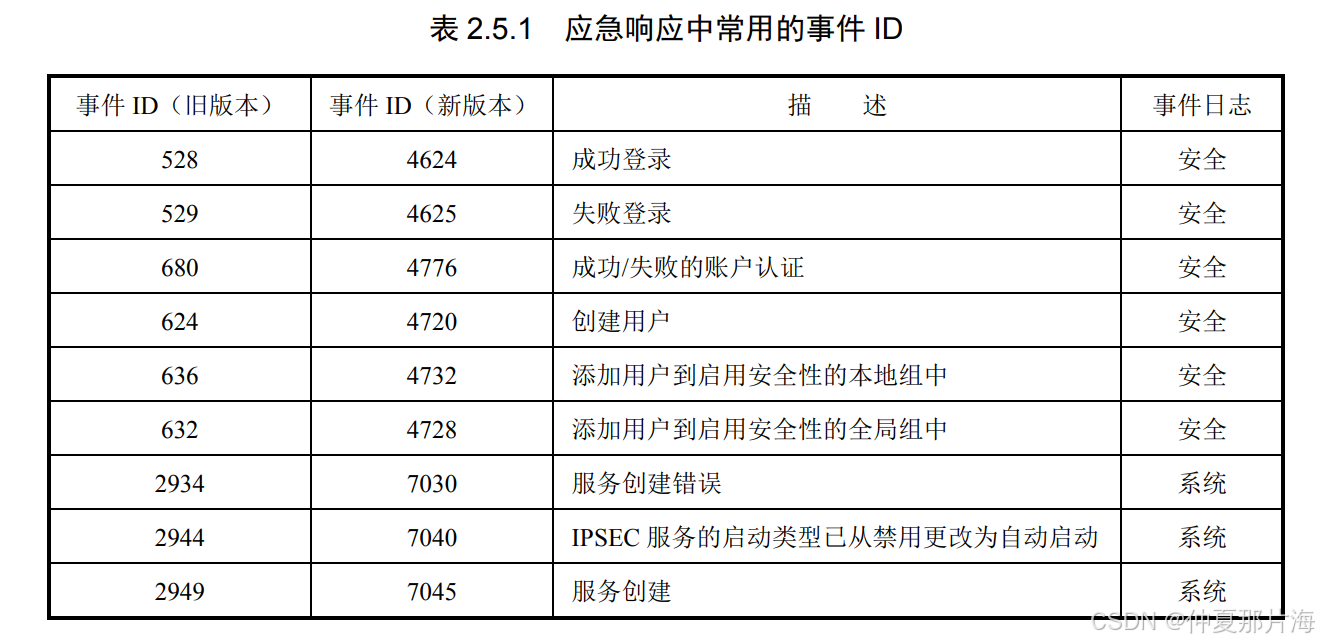 表 2.5.1 应急响应中常用的事件 ID

| 事件 ID（旧版本） | 事件 ID（新版本） | 描 述 | 事件日志 |
|---|---|---|---|
| 528 | 4624 | 成功登录 | 安全 |
| 529 | 4625 | 失败登录 | 安全 |
| 680 | 4776 | 成功/失败的账户认证 | 安全 |
| 624 | 4720 | 创建用户 | 安全 |
| 636 | 4732 | 添加用户到启用安全性的本地组中 | 安全 |
| 632 | 4728 | 添加用户到启用安全性的全局组中 | 安全 |
| 2934 | 7030 | 服务创建错误 | 系统 |
| 2944 | 7040 | IPSEC 服务的启动类型已从禁用更改为自动启动 | 系统 |
| 2949 | 7045 | 服务创建 | 系统 |

CSDN @仲夏那片海